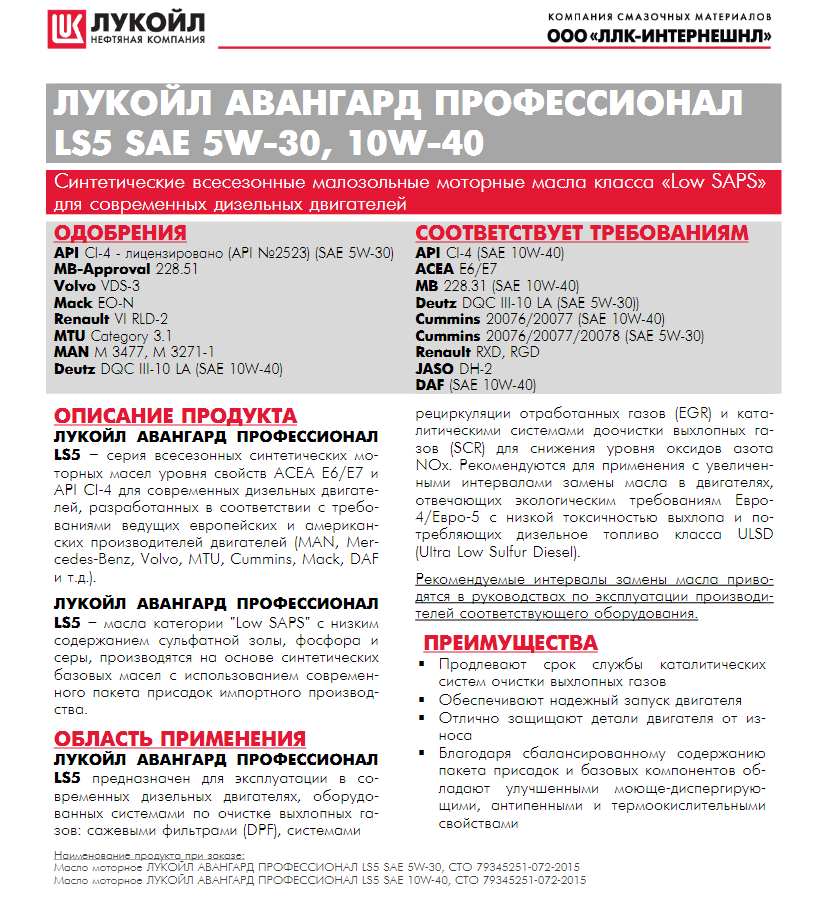 ЛУКОЙЛ
НЕФТЯНАЯ КОМПАНИЯ

КОМПАНИЯ СМАЗОЧНЫХ МАТЕРИАЛОВ
ООО «ЛЛК-ИНТЕРНЕШНЛ»

ЛУКОЙЛ АВАНГАРД ПРОФЕССИОНАЛ LS5 SAE 5W-30, 10W-40

Синтетические всесезонные малозольные моторные масла класса «Low SAPS» для современных дизельных двигателей

ОДОБРЕНИЯ
API CI-4 - лицензировано (API №2523) (SAE 5W-30)
MB-Approval 228.51
Volvo VDS-3
Mack EO-N
Renault VI RLD-2
MTU Category 3.1
MAN M 3477, M 3271-1
Deutz DQC III-10 LA (SAE 10W-40)

СООТВЕТСТВУЕТ ТРЕБОВАНИЯМ
API CI-4 (SAE 10W-40)
ACEA E6/E7
MB 228.31 (SAE 10W-40)
Deutz DQC III-10 LA (SAE 5W-30))
Cummins 20076/20077 (SAE 10W-40)
Cummins 20076/20077/20078 (SAE 5W-30)
Renault RXD, RGD
JASO DH-2
DAF (SAE 10W-40)

ОПИСАНИЕ ПРОДУКТА
ЛУКОЙЛ АВАНГАРД ПРОФЕССИОНАЛ LS5 – серия всесезонных синтетических моторных масел уровня свойств ACEA E6/E7 и API CI-4 для современных дизельных двигателей, разработанных в соответствии с требованиями ведущих европейских и американских производителей двигателей (MAN, Mercedes-Benz, Volvo, MTU, Cummins, Mack, DAF и т.д.).

ЛУКОЙЛ АВАНГАРД ПРОФЕССИОНАЛ LS5 – масла категории "Low SAPS" с низким содержанием сульфатной золы, фосфора и серы, производятся на основе синтетических базовых масел с использованием современного пакета присадок импортного производства.

ОБЛАСТЬ ПРИМЕНЕНИЯ
ЛУКОЙЛ АВАНГАРД ПРОФЕССИОНАЛ LS5 предназначен для эксплуатации в современных дизельных двигателях, оборудованных системами по очистке выхлопных газов: сажевыми фильтрами (DPF), системами рециркуляции отработанных газов (EGR) и каталитическими системами доочистки выхлопных газов (SCR) для снижения уровня оксидов азота NOx. Рекомендуются для применения с увеличенными интервалами замены масла в двигателях, отвечающих экологическим требованиям Евро-4/Евро-5 с низкой токсичностью выхлопа и потребляющих дизельное топливо класса ULSD (Ultra Low Sulfur Diesel).

Рекомендуемые интервалы замены масла приводятся в руководствах по эксплуатации производителей соответствующего оборудования.

ПРЕИМУЩЕСТВА
▪ Продлевают срок службы каталитических систем очистки выхлопных газов
▪ Обеспечивают надежный запуск двигателя
▪ Отлично защищают детали двигателя от износа
▪ Благодаря сбалансированному содержанию пакета присадок и базовых компонентов обладают улучшенными моюще-диспергирующими, антипенными и термоокислительными свойствами

Наименование продукта при заказе:
Масло моторное ЛУКОЙЛ АВАНГАРД ПРОФЕССИОНАЛ LS5 SAE 5W-30, СТО 79345251-072-2015
Масло моторное ЛУКОЙЛ АВАНГАРД ПРОФЕССИОНАЛ LS5 SAE 10W-40, СТО 79345251-072-2015